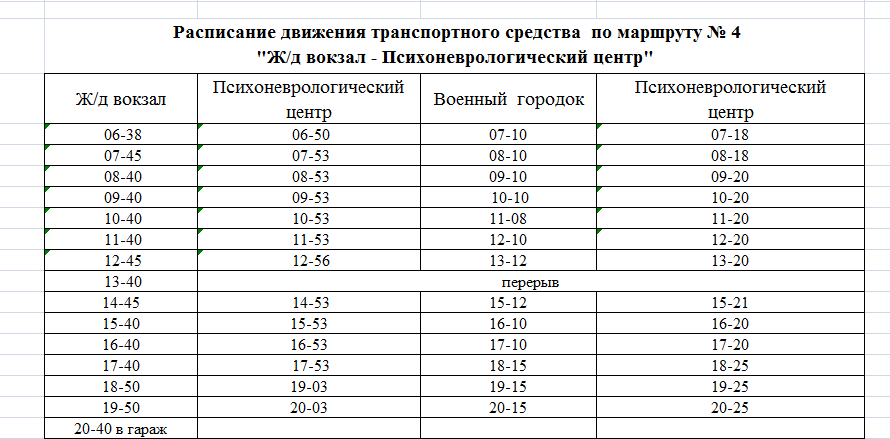 Расписание движения транспортного средства по маршруту № 4
"Ж/д вокзал - Психоневрологический центр"

| Ж/д вокзал | Психоневрологический центр | Военный городок | Психоневрологический центр |
|---|---|---|---|
| 06-38 | 06-50 | 07-10 | 07-18 |
| 07-45 | 07-53 | 08-10 | 08-18 |
| 08-40 | 08-53 | 09-10 | 09-20 |
| 09-40 | 09-53 | 10-10 | 10-20 |
| 10-40 | 10-53 | 11-08 | 11-20 |
| 11-40 | 11-53 | 12-10 | 12-20 |
| 12-45 | 12-56 | 13-12 | 13-20 |
| 13-40 | перерыв | | |
| 14-45 | 14-53 | 15-12 | 15-21 |
| 15-40 | 15-53 | 16-10 | 16-20 |
| 16-40 | 16-53 | 17-10 | 17-20 |
| 17-40 | 17-53 | 18-15 | 18-25 |
| 18-50 | 19-03 | 19-15 | 19-25 |
| 19-50 | 20-03 | 20-15 | 20-25 |
| 20-40 в гараж | | | |